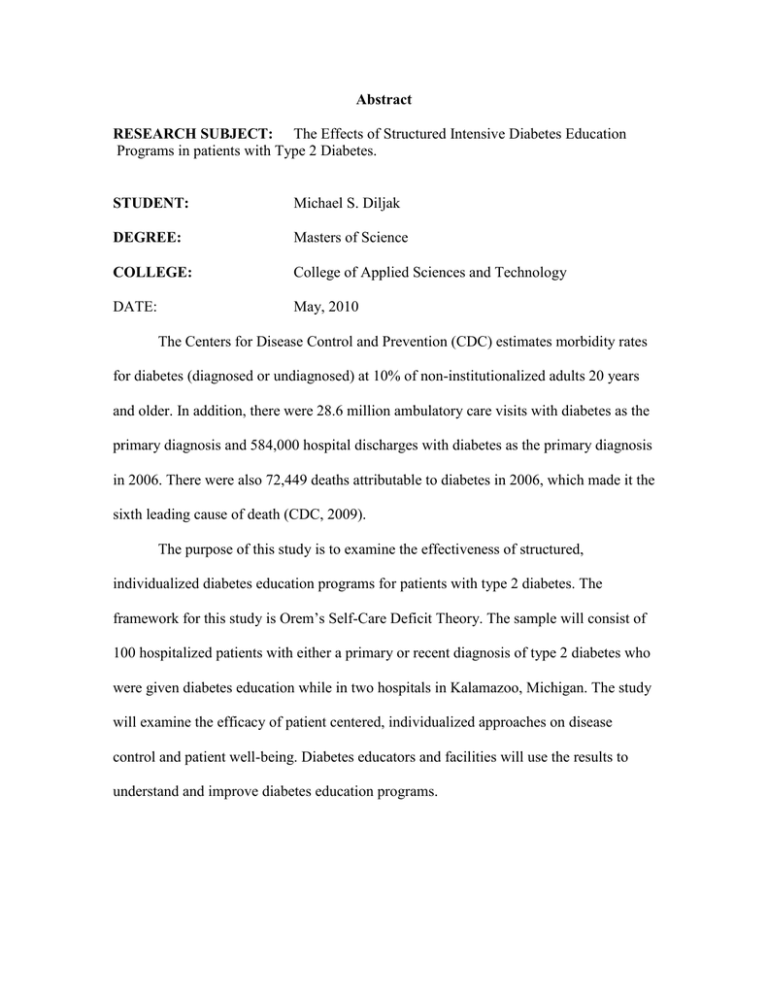 Abstract

RESEARCH SUBJECT: The Effects of Structured Intensive Diabetes Education Programs in patients with Type 2 Diabetes.

STUDENT: Michael S. Diljak

DEGREE: Masters of Science

COLLEGE: College of Applied Sciences and Technology

DATE: May, 2010

The Centers for Disease Control and Prevention (CDC) estimates morbidity rates for diabetes (diagnosed or undiagnosed) at 10% of non-institutionalized adults 20 years and older. In addition, there were 28.6 million ambulatory care visits with diabetes as the primary diagnosis and 584,000 hospital discharges with diabetes as the primary diagnosis in 2006. There were also 72,449 deaths attributable to diabetes in 2006, which made it the sixth leading cause of death (CDC, 2009).

The purpose of this study is to examine the effectiveness of structured, individualized diabetes education programs for patients with type 2 diabetes. The framework for this study is Orem's Self-Care Deficit Theory. The sample will consist of 100 hospitalized patients with either a primary or recent diagnosis of type 2 diabetes who were given diabetes education while in two hospitals in Kalamazoo, Michigan. The study will examine the efficacy of patient centered, individualized approaches on disease control and patient well-being. Diabetes educators and facilities will use the results to understand and improve diabetes education programs.